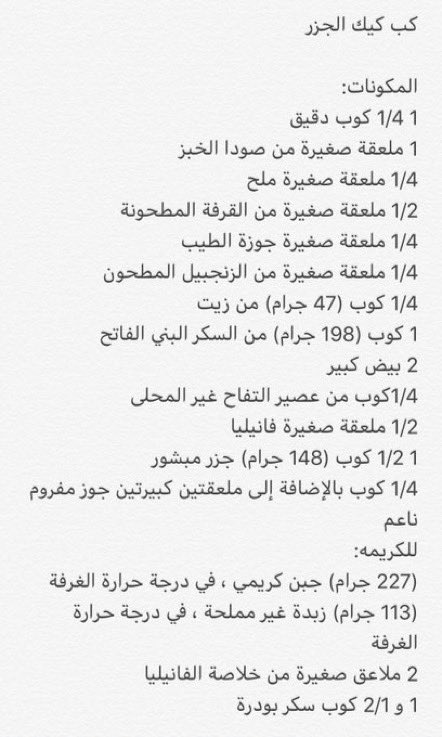 كب كيك الجزر

المكونات:
1 1/4 كوب دقيق
1 ملعقة صغيرة من صودا الخبز
1/4 ملعقة صغيرة ملح
1/2 ملعقة صغيرة من القرفة المطحونة
1/4 ملعقة صغيرة جوزة الطيب
1/4 ملعقة صغيرة من الزنجبيل المطحون
1/4 كوب (47 جرام) من زيت
1 كوب (198 جرام) من السكر البني الفاتح
2 بيض كبير
1/4كوب من عصير التفاح غير المحلى
1/2 ملعقة صغيرة فانيليا
1 1/2 كوب (148 جرام) جزر مبشور
1/4 كوب بالإضافة إلى ملعقتين كبيرتين جوز مفروم ناعم
للكريمه:
(227 جرام) جبن كريمي ، في درجة حرارة الغرفة
(113 جرام) زبدة غير مملحة ، في درجة حرارة الغرفة
2 ملاعق صغيرة من خلاصة الفانيليا
1 و 2/1 كوب سكر بودرة